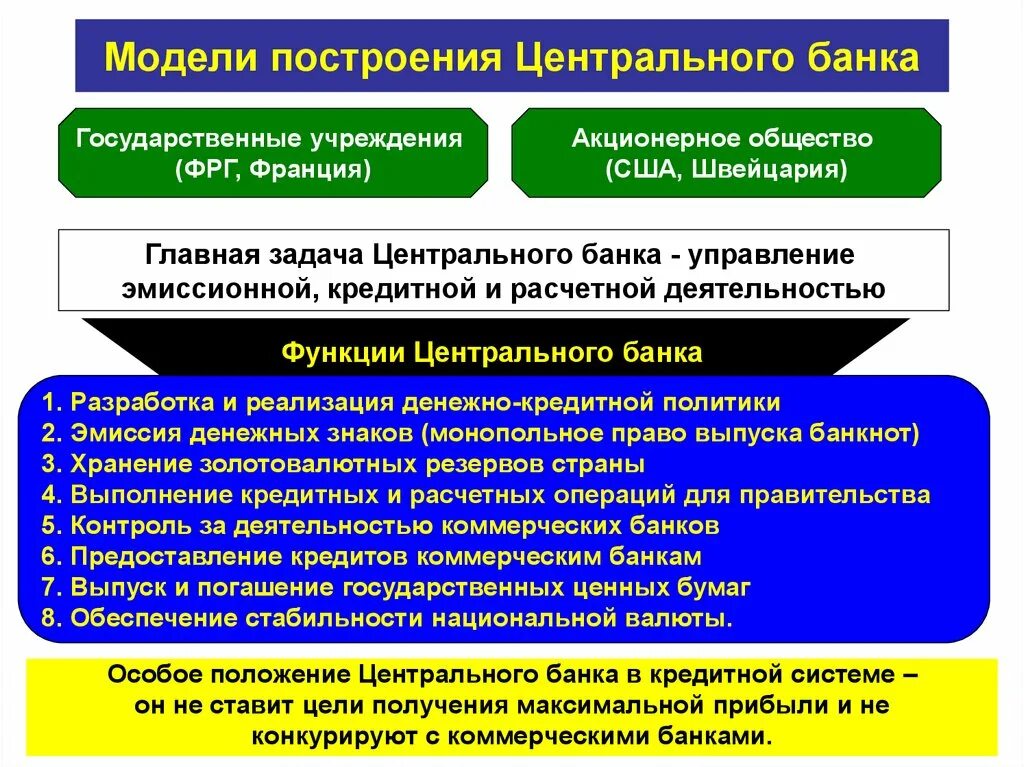 Модели построения Центрального банка

Государственные учреждения (ФРГ, Франция)

Акционерное общество (США, Швейцария)

Главная задача Центрального банка - управление эмиссионной, кредитной и расчетной деятельностью

Функции Центрального банка

1. Разработка и реализация денежно-кредитной политики
2. Эмиссия денежных знаков (монопольное право выпуска банкнот)
3. Хранение золотовалютных резервов страны
4. Выполнение кредитных и расчетных операций для правительства
5. Контроль за деятельностью коммерческих банков
6. Предоставление кредитов коммерческим банкам
7. Выпуск и погашение государственных ценных бумаг
8. Обеспечение стабильности национальной валюты.

Особое положение Центрального банка в кредитной системе – он не ставит цели получения максимальной прибыли и не конкурируют с коммерческими банками.